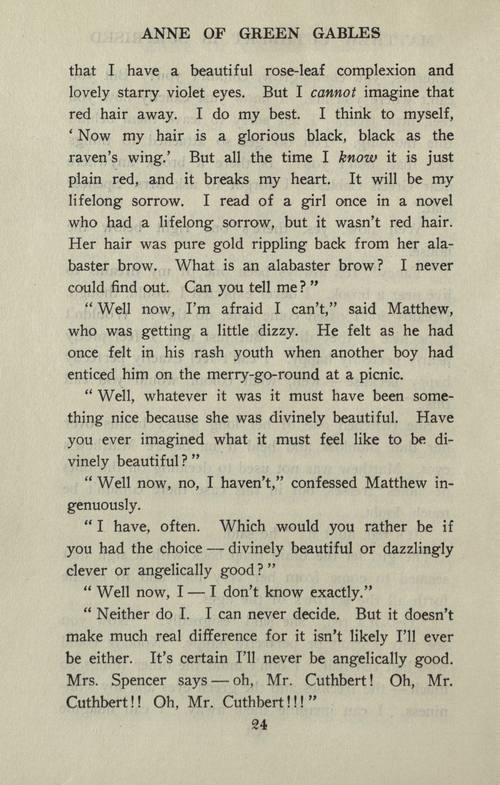 ANNE OF GREEN GABLES

that I have a beautiful rose-leaf complexion and lovely starry violet eyes. But I cannot imagine that red hair away. I do my best. I think to myself, 'Now my hair is a glorious black, black as the raven's wing.' But all the time I know it is just plain red, and it breaks my heart. It will be my lifelong sorrow. I read of a girl once in a novel who had a lifelong sorrow, but it wasn't red hair. Her hair was pure gold rippling back from her alabaster brow. What is an alabaster brow? I never could find out. Can you tell me?"

"Well now, I'm afraid I can't," said Matthew, who was getting a little dizzy. He felt as he had once felt in his rash youth when another boy had enticed him on the merry-go-round at a picnic.

"Well, whatever it was it must have been something nice because she was divinely beautiful. Have you ever imagined what it must feel like to be divinely beautiful?"

"Well now, no, I haven't," confessed Matthew ingenuously.

"I have, often. Which would you rather be if you had the choice — divinely beautiful or dazzlingly clever or angelically good?"

"Well now, I — I don't know exactly."

"Neither do I. I can never decide. But it doesn't make much real difference for it isn't likely I'll ever be either. It's certain I'll never be angelically good. Mrs. Spencer says — oh, Mr. Cuthbert! Oh, Mr. Cuthbert!! Oh, Mr. Cuthbert!!!"

24